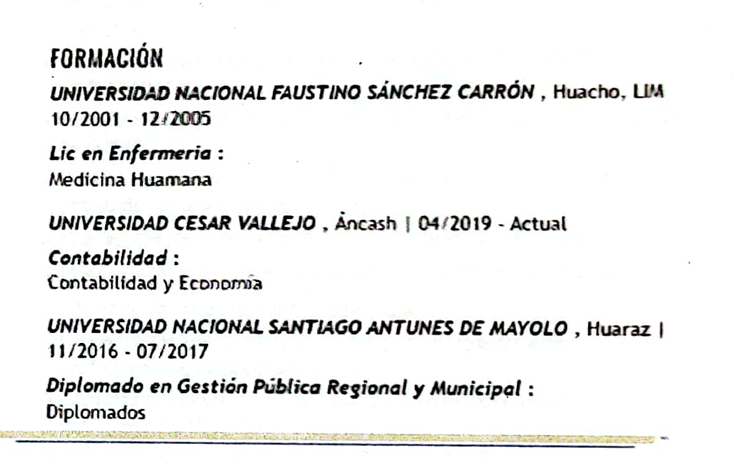 FORMACIÓN

UNIVERSIDAD NACIONAL FAUSTINO SÁNCHEZ CARRÓN , Huacho, LIM
10/2001 - 12/2005

Lic en Enfermeria :
Medicina Huamana

UNIVERSIDAD CESAR VALLEJO , Áncash | 04/2019 - Actual

Contabilidad :
Contabilidad y Economía

UNIVERSIDAD NACIONAL SANTIAGO ANTUNES DE MAYOLO , Huaraz |
11/2016 - 07/2017

Diplomado en Gestión Pública Regional y Municipal :
Diplomados